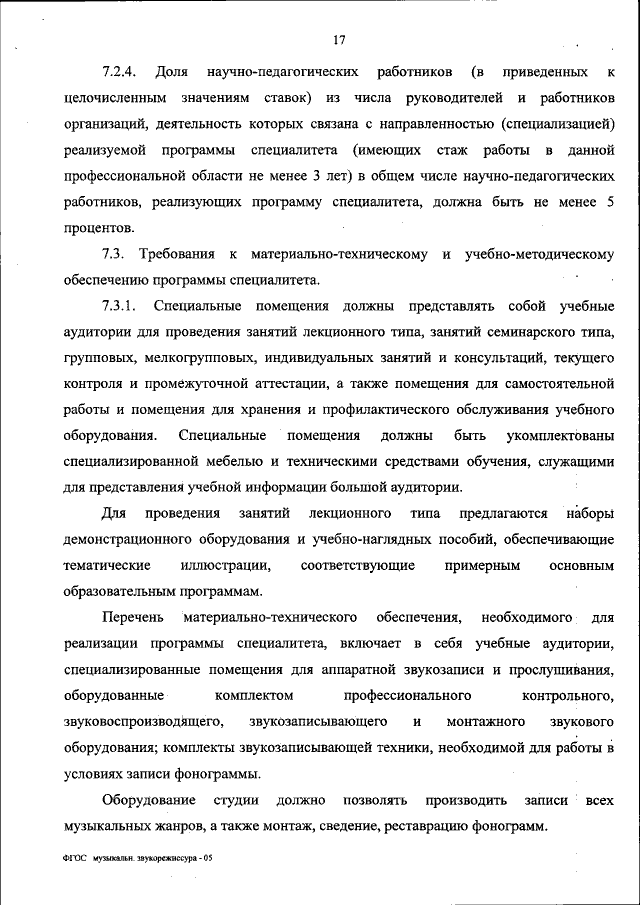 17

7.2.4. Доля научно-педагогических работников (в приведенных к целочисленным значениям ставок) из числа руководителей и работников организаций, деятельность которых связана с направленностью (специализацией) реализуемой программы специалитета (имеющих стаж работы в данной профессиональной области не менее 3 лет) в общем числе научно-педагогических работников, реализующих программу специалитета, должна быть не менее 5 процентов.

7.3. Требования к материально-техническому и учебно-методическому обеспечению программы специалитета.

7.3.1. Специальные помещения должны представлять собой учебные аудитории для проведения занятий лекционного типа, занятий семинарского типа, групповых, мелкогрупповых, индивидуальных занятий и консультаций, текущего контроля и промежуточной аттестации, а также помещения для самостоятельной работы и помещения для хранения и профилактического обслуживания учебного оборудования. Специальные помещения должны быть укомплектованы специализированной мебелью и техническими средствами обучения, служащими для представления учебной информации большой аудитории.

Для проведения занятий лекционного типа предлагаются наборы демонстрационного оборудования и учебно-наглядных пособий, обеспечивающие тематические иллюстрации, соответствующие примерным основным образовательным программам.

Перечень материально-технического обеспечения, необходимого для реализации программы специалитета, включает в себя учебные аудитории, специализированные помещения для аппаратной звукозаписи и прослушивания, оборудованные комплектом профессионального контрольного, звуковоспроизводящего, звукозаписывающего и монтажного звукового оборудования; комплекты звукозаписывающей техники, необходимой для работы в условиях записи фонограммы.

Оборудование студии должно позволять производить записи всех музыкальных жанров, а также монтаж, сведение, реставрацию фонограмм.

ФГОС музыкальн. звукорежиссура - 05